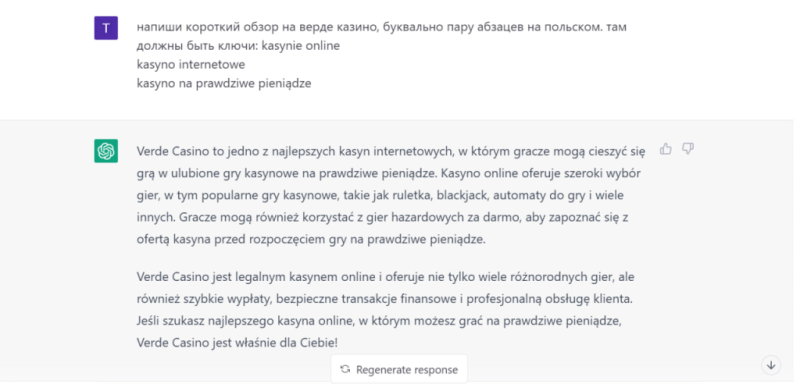 T

напиши короткий обзор на верде казино, буквально пару абзацев на польском. там должны быть ключи: kasynie online
kasyno internetowe
kasyno na prawdziwe pieniądze

Verde Casino to jedno z najlepszych kasyn internetowych, w którym gracze mogą cieszyć się grą w ulubione gry kasynowe na prawdziwe pieniądze. Kasyno online oferuje szeroki wybór gier, w tym popularne gry kasynowe, takie jak ruletka, blackjack, automaty do gry i wiele innych. Gracze mogą również korzystać z gier hazardowych za darmo, aby zapoznać się z ofertą kasyna przed rozpoczęciem gry na prawdziwe pieniądze.

Verde Casino jest legalnym kasynem online i oferuje nie tylko wiele różnorodnych gier, ale również szybkie wypłaty, bezpieczne transakcje finansowe i profesjonalną obsługę klienta. Jeśli szukasz najlepszego kasyna online, w którym możesz grać na prawdziwe pieniądze, Verde Casino jest właśnie dla Ciebie!

Regenerate response